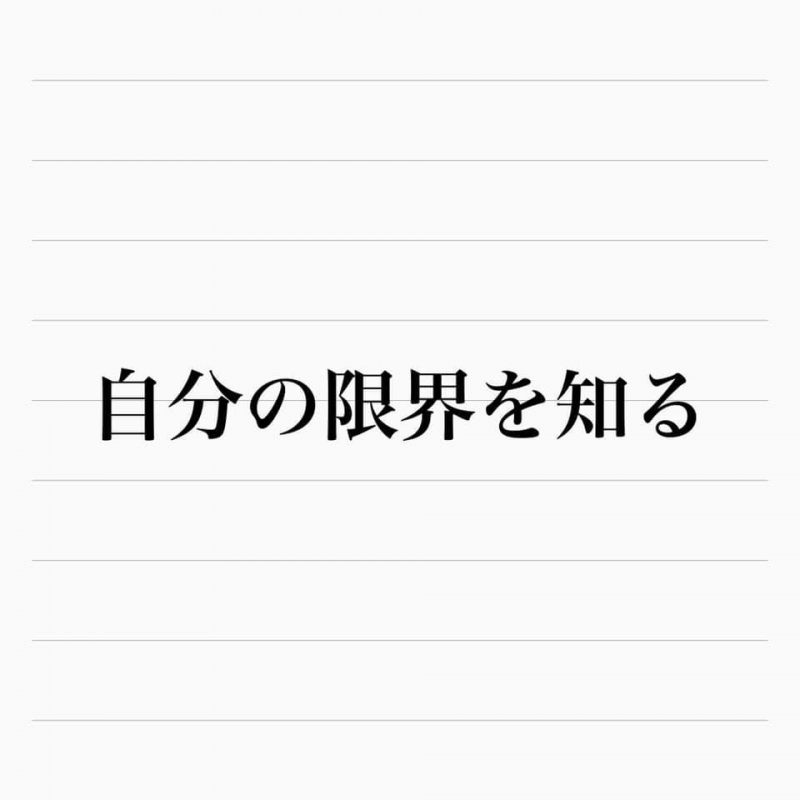 自分の限界を知る